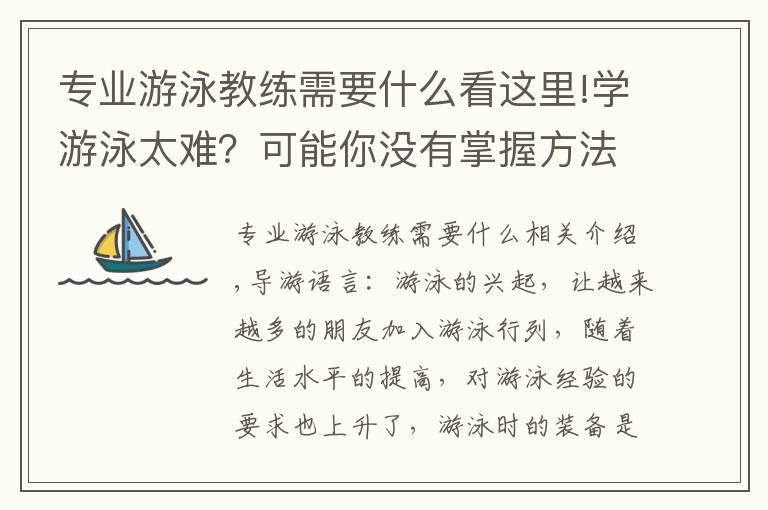 专业游泳教练需要什么看这里!学游泳太难？可能你没有掌握方法

专业游泳教练需要什么相关介绍，导游语言：游泳的兴起，让越来越多的朋友加入游泳行列，随着生活水平的提高，对游泳经验的要求也上升了，游泳时的装备是